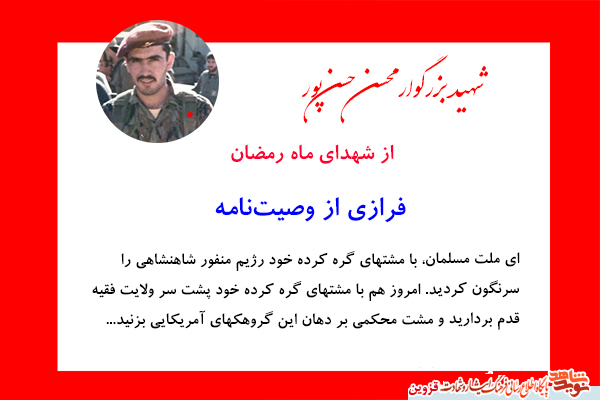 شهید بزرگوار محسن حسن‌پور

از شهدای ماه رمضان

فرازی از وصیت‌نامه

ای ملت مسلمان، با مشتهای گره کرده خود رژیم منفور شاهنشاهی را سرنگون کردید. امروز هم با مشتهای گره کرده خود پشت سر ولایت فقیه قدم بردارید و مشت محکمی بر دهان این گروهکهای آمریکایی بزنید...

نوید شاهد
پایگاه اطلاع رسانی فرهنگ ایثار و شهادت قزوین